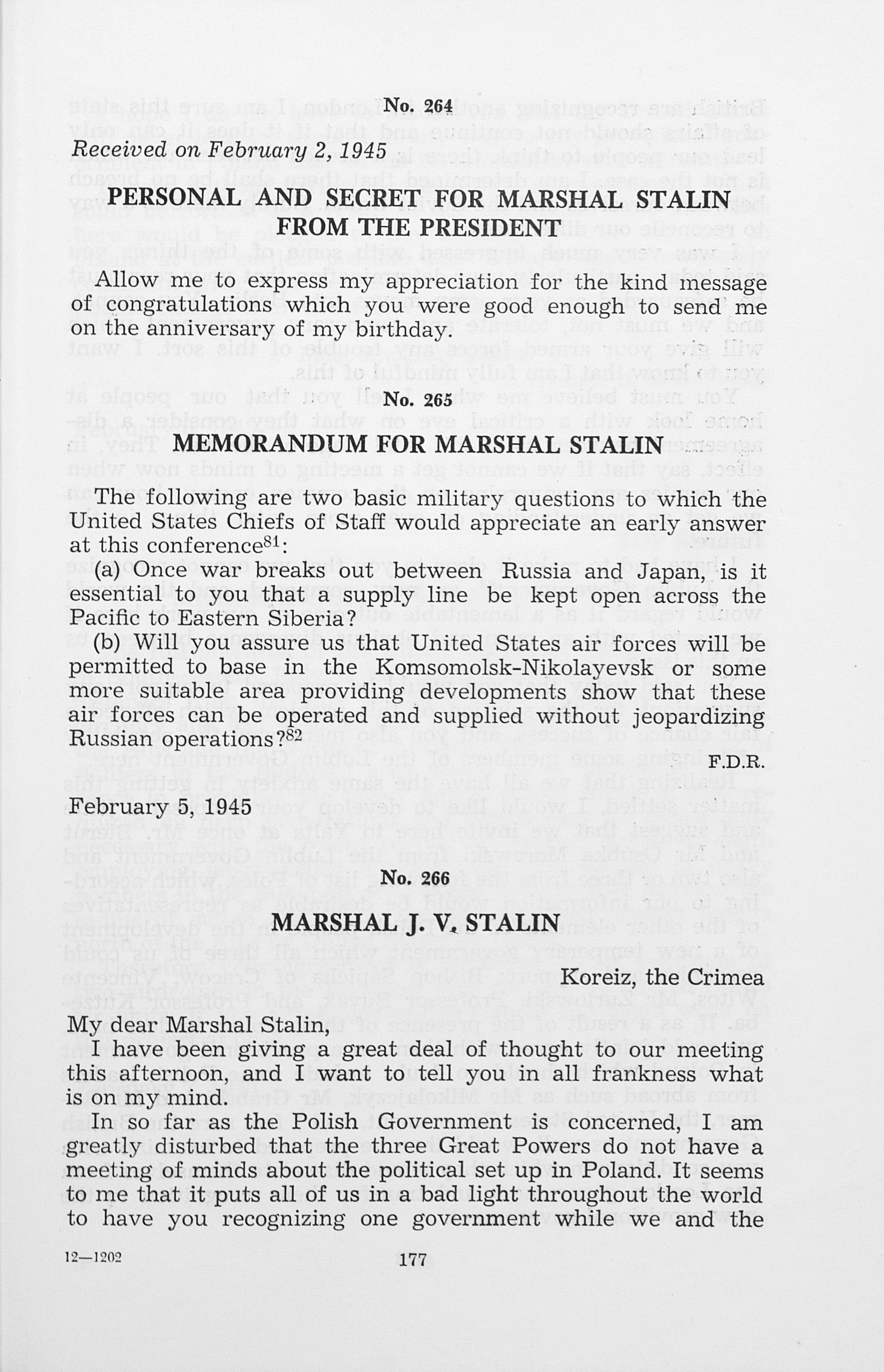 No. 264

Received on February 2, 1945

PERSONAL AND SECRET FOR MARSHAL STALIN FROM THE PRESIDENT

Allow me to express my appreciation for the kind message of congratulations which you were good enough to send me on the anniversary of my birthday.

No. 265

MEMORANDUM FOR MARSHAL STALIN

The following are two basic military questions to which the United States Chiefs of Staff would appreciate an early answer at this conference$^{81}$:

(a) Once war breaks out between Russia and Japan, is it essential to you that a supply line be kept open across the Pacific to Eastern Siberia?

(b) Will you assure us that United States air forces will be permitted to base in the Komsomolsk-Nikolayevsk or some more suitable area providing developments show that these air forces can be operated and supplied without jeopardizing Russian operations?$^{82}$

F.D.R.

February 5, 1945

No. 266

MARSHAL J. V. STALIN

Koreiz, the Crimea

My dear Marshal Stalin,

I have been giving a great deal of thought to our meeting this afternoon, and I want to tell you in all frankness what is on my mind.

In so far as the Polish Government is concerned, I am greatly disturbed that the three Great Powers do not have a meeting of minds about the political set up in Poland. It seems to me that it puts all of us in a bad light throughout the world to have you recognizing one government while we and the

12—1202

177